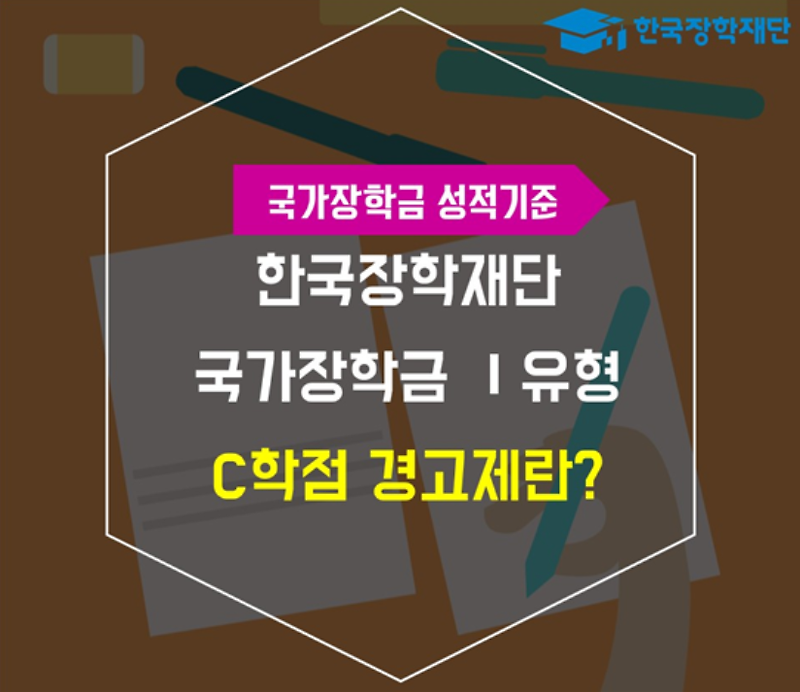 한국장학재단

국가장학금 성적기준

한국장학재단
국가장학금 I 유형
C학점 경고제란?